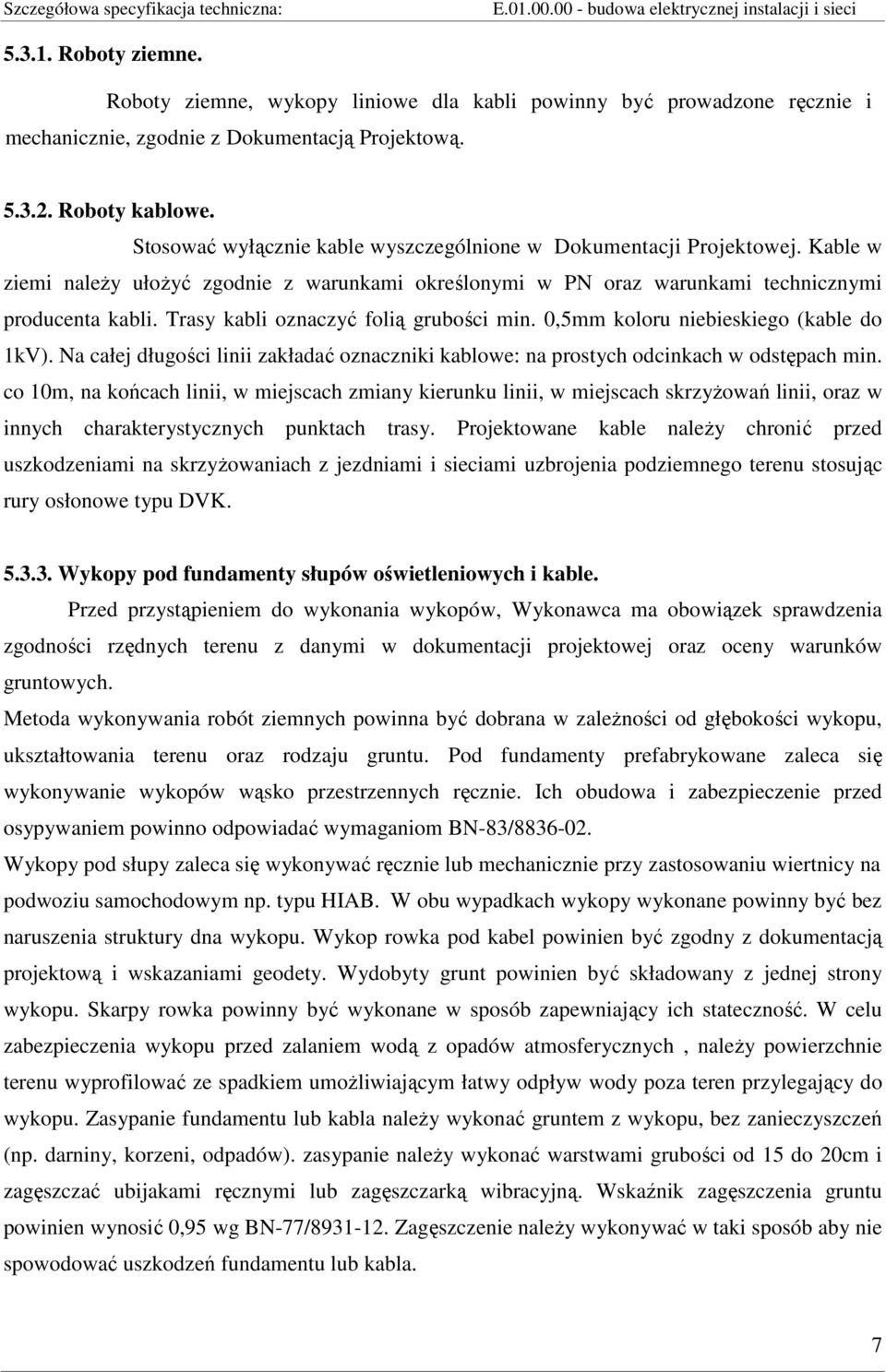 Szczegółowa specyfikacja techniczna: E.01.00.00 - budowa elektrycznej instalacji i sieci

5.3.1. Roboty ziemne.

Roboty ziemne, wykopy liniowe dla kabli powinny być prowadzone ręcznie i mechanicznie, zgodnie z Dokumentacją Projektową.

5.3.2. Roboty kablowe.

Stosować wyłącznie kable wyszczególnione w Dokumentacji Projektowej. Kable w ziemi należy ułożyć zgodnie z warunkami określonymi w PN oraz warunkami technicznymi producenta kabli. Trasy kabli oznaczyć folią grubości min. 0,5mm koloru niebieskiego (kable do 1kV). Na całej długości linii zakładać oznaczniki kablowe: na prostych odcinkach w odstępach min. co 10m, na końcach linii, w miejscach zmiany kierunku linii, w miejscach skrzyżowań linii, oraz w innych charakterystycznych punktach trasy. Projektowane kable należy chronić przed uszkodzeniami na skrzyżowaniach z jezdniami i sieciami uzbrojenia podziemnego terenu stosując rury osłonowe typu DVK.

5.3.3. Wykopy pod fundamenty słupów oświetleniowych i kable.

Przed przystąpieniem do wykonania wykopów, Wykonawca ma obowiązek sprawdzenia zgodności rzędnych terenu z danymi w dokumentacji projektowej oraz oceny warunków gruntowych.

Metoda wykonywania robót ziemnych powinna być dobrana w zależności od głębokości wykopu, ukształtowania terenu oraz rodzaju gruntu. Pod fundamenty prefabrykowane zaleca się wykonywanie wykopów wąsko przestrzennych ręcznie. Ich obudowa i zabezpieczenie przed osypywaniem powinno odpowiadać wymaganiom BN-83/8836-02.

Wykopy pod słupy zaleca się wykonywać ręcznie lub mechanicznie przy zastosowaniu wiertnicy na podwoziu samochodowym np. typu HIAB. W obu wypadkach wykopy wykonane powinny być bez naruszenia struktury dna wykopu. Wykop rowka pod kabel powinien być zgodny z dokumentacją projektową i wskazaniami geodety. Wydobyty grunt powinien być składowany z jednej strony wykopu. Skarpy rowka powinny być wykonane w sposób zapewniający ich stateczność. W celu zabezpieczenia wykopu przed zalaniem wodą z opadów atmosferycznych , należy powierzchnie terenu wyprofilować ze spadkiem umożliwiającym łatwy odpływ wody poza teren przylegający do wykopu. Zasypanie fundamentu lub kabla należy wykonać gruntem z wykopu, bez zanieczyszczeń (np. darniny, korzeni, odpadów). zasypanie należy wykonać warstwami grubości od 15 do 20cm i zagęszczać ubijakami ręcznymi lub zagęszczarką wibracyjną. Wskaźnik zagęszczenia gruntu powinien wynosić 0,95 wg BN-77/8931-12. Zagęszczenie należy wykonywać w taki sposób aby nie spowodować uszkodzeń fundamentu lub kabla.

7